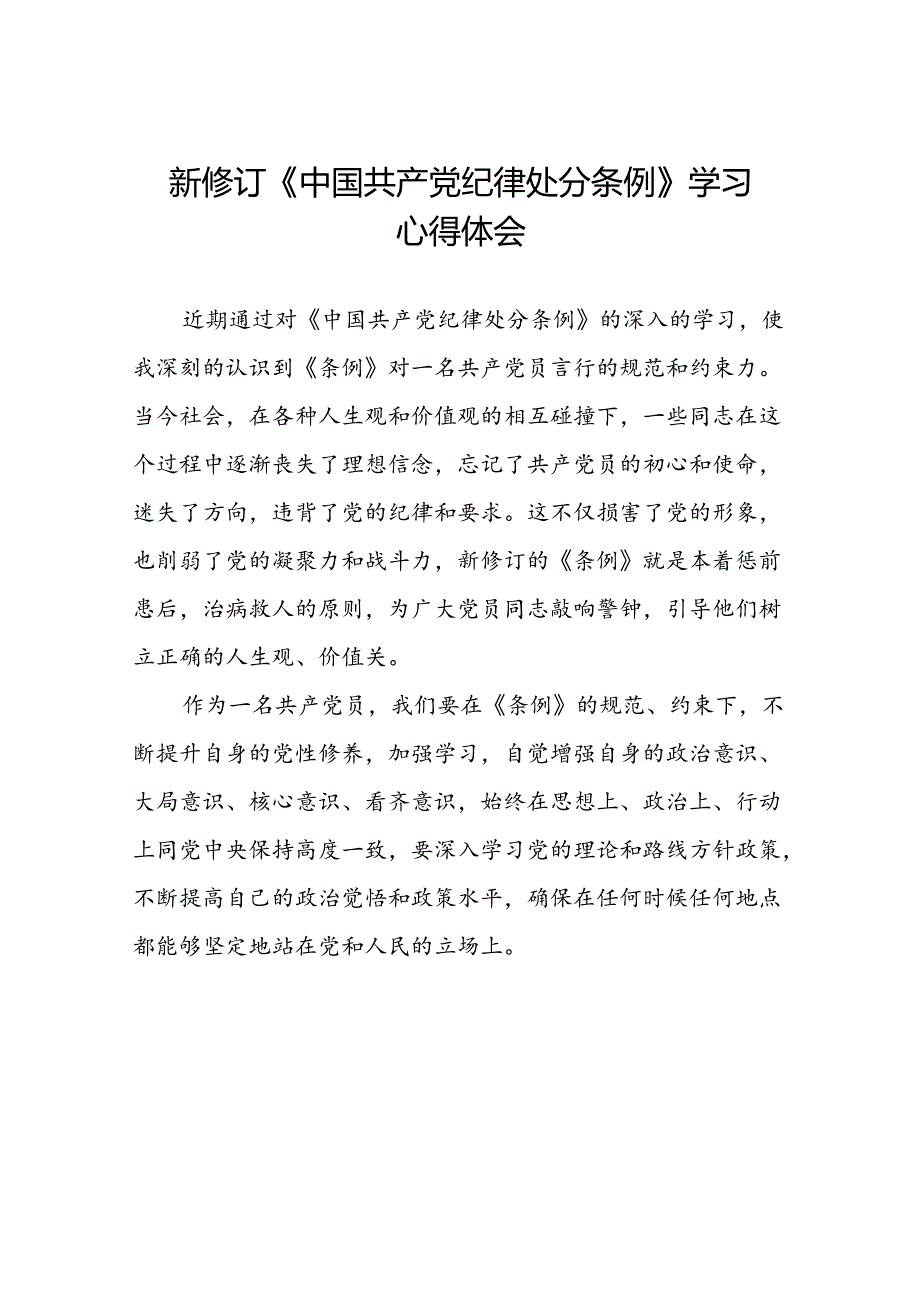 新修订《中国共产党纪律处分条例》学习心得体会

近期通过对《中国共产党纪律处分条例》的深入的学习，使我深刻的认识到《条例》对一名共产党员言行的规范和约束力。当今社会，在各种人生观和价值观的相互碰撞下，一些同志在这个过程中逐渐丧失了理想信念，忘记了共产党员的初心和使命，迷失了方向，违背了党的纪律和要求。这不仅损害了党的形象，也削弱了党的凝聚力和战斗力，新修订的《条例》就是本着惩前患后，治病救人的原则，为广大党员同志敲响警钟，引导他们树立正确的人生观、价值关。

作为一名共产党员，我们要在《条例》的规范、约束下，不断提升自身的党性修养，加强学习，自觉增强自身的政治意识、大局意识、核心意识、看齐意识，始终在思想上、政治上、行动上同党中央保持高度一致，要深入学习党的理论和路线方针政策，不断提高自己的政治觉悟和政策水平，确保在任何时候任何地点都能够坚定地站在党和人民的立场上。